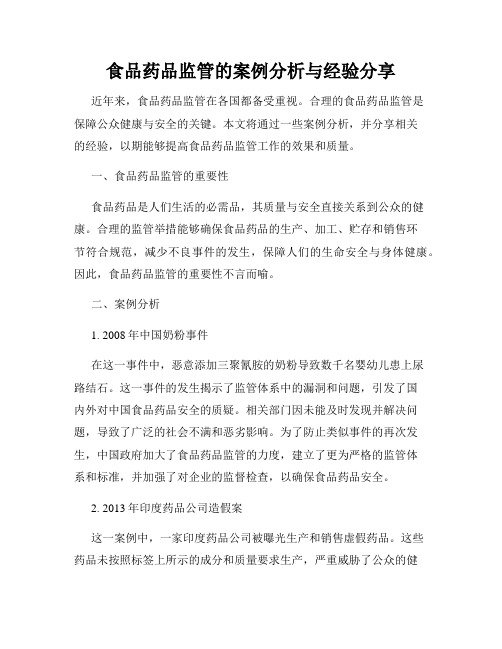 食品药品监管的案例分析与经验分享

近年来，食品药品监管在各国都备受重视。合理的食品药品监管是保障公众健康与安全的关键。本文将通过一些案例分析，并分享相关的经验，以期能够提高食品药品监管工作的效果和质量。

一、食品药品监管的重要性

食品药品是人们生活的必需品，其质量与安全直接关系到公众的健康。合理的监管举措能够确保食品药品的生产、加工、贮存和销售环节符合规范，减少不良事件的发生，保障人们的生命安全与身体健康。因此，食品药品监管的重要性不言而喻。

二、案例分析

1. 2008年中国奶粉事件

在这一事件中，恶意添加三聚氰胺的奶粉导致数千名婴幼儿患上尿路结石。这一事件的发生揭示了监管体系中的漏洞和问题，引发了国内外对中国食品药品安全的质疑。相关部门因未能及时发现并解决问题，导致了广泛的社会不满和恶劣影响。为了防止类似事件的再次发生，中国政府加大了食品药品监管的力度，建立了更为严格的监管体系和标准，并加强了对企业的监督检查，以确保食品药品安全。

2. 2013年印度药品公司造假案

这一案例中，一家印度药品公司被曝光生产和销售虚假药品。这些药品未按照标签上所示的成分和质量要求生产，严重威胁了公众的健